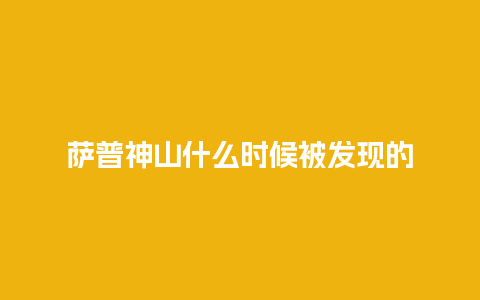 萨普神山什么时候被发现的